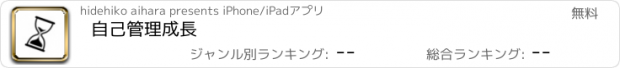 hidehiko aihara presents iPhone/iPadアプリ

無料

自己管理成長

ジャンル別ランキング: --

総合ランキング: --